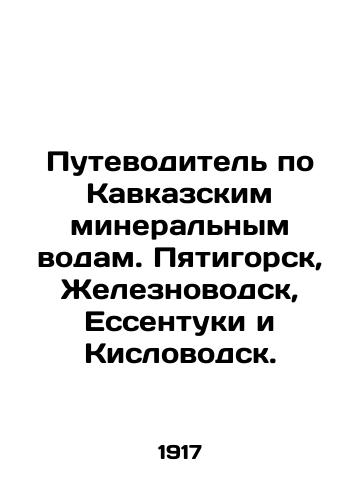 Путеводитель по Кавказским минеральным водам. Пятигорск, Железноводск, Ессентуки и Кисловодск.

1917